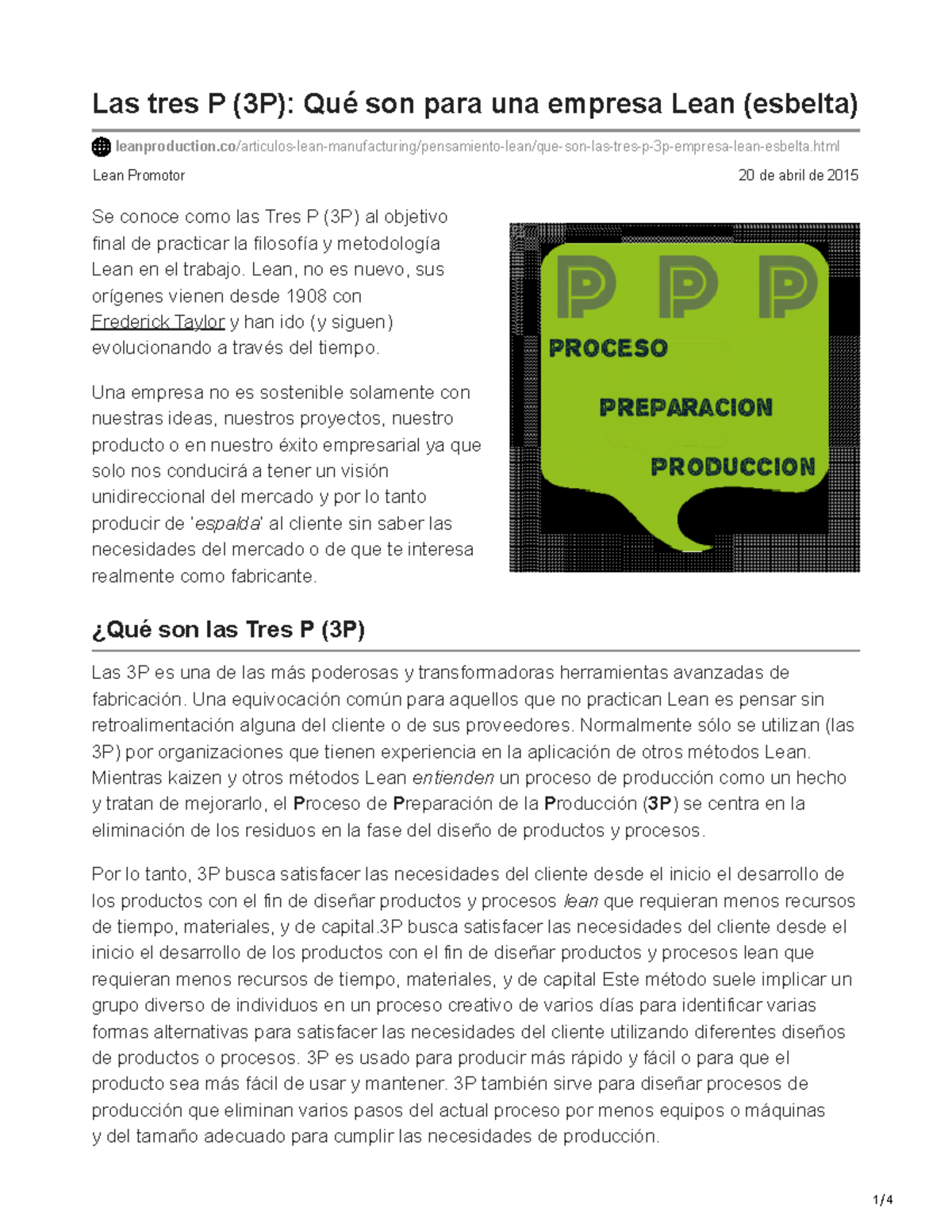 Las tres P (3P): Qué son para una empresa Lean (esbelta)

leanproduction.co/articulos-lean-manufacturing/pensamiento-lean/que-son-las-tres-p-3p-empresa-lean-esbelta.html

Lean Promotor

20 de abril de 2015

Se conoce como las Tres P (3P) al objetivo final de practicar la filosofía y metodología Lean en el trabajo. Lean, no es nuevo, sus orígenes vienen desde 1908 con Frederick Taylor y han ido (y siguen) evolucionando a través del tiempo.

Una empresa no es sostenible solamente con nuestras ideas, nuestros proyectos, nuestro producto o en nuestro éxito empresarial ya que solo nos conducirá a tener un visión unidireccional del mercado y por lo tanto producir de 'espalda' al cliente sin saber las necesidades del mercado o de que te interesa realmente como fabricante.

P P P
PROCESO
PREPARACION
PRODUCCION

¿Qué son las Tres P (3P)

Las 3P es una de las más poderosas y transformadoras herramientas avanzadas de fabricación. Una equivocación común para aquellos que no practican Lean es pensar sin retroalimentación alguna del cliente o de sus proveedores. Normalmente sólo se utilizan (las 3P) por organizaciones que tienen experiencia en la aplicación de otros métodos Lean. Mientras kaizen y otros métodos Lean entienden un proceso de producción como un hecho y tratan de mejorarlo, el Proceso de Preparación de la Producción (3P) se centra en la eliminación de los residuos en la fase del diseño de productos y procesos.

Por lo tanto, 3P busca satisfacer las necesidades del cliente desde el inicio el desarrollo de los productos con el fin de diseñar productos y procesos lean que requieran menos recursos de tiempo, materiales, y de capital.3P busca satisfacer las necesidades del cliente desde el inicio el desarrollo de los productos con el fin de diseñar productos y procesos lean que requieran menos recursos de tiempo, materiales, y de capital Este método suele implicar un grupo diverso de individuos en un proceso creativo de varios días para identificar varias formas alternativas para satisfacer las necesidades del cliente utilizando diferentes diseños de productos o procesos. 3P es usado para producir más rápido y fácil o para que el producto sea más fácil de usar y mantener. 3P también sirve para diseñar procesos de producción que eliminan varios pasos del actual proceso por menos equipos o máquinas y del tamaño adecuado para cumplir las necesidades de producción.

1/4